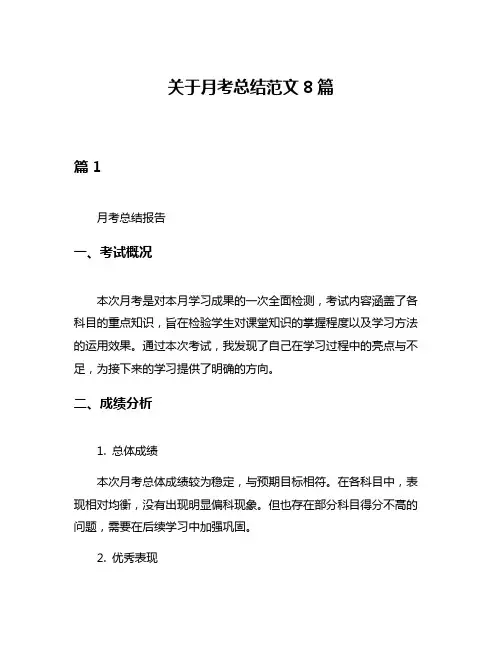 关于月考总结范文 8 篇

篇 1

月考总结报告

一、考试概况

本次月考是对本月学习成果的一次全面检测，考试内容涵盖了各科目的重点知识，旨在检验学生对课堂知识的掌握程度以及学习方法的运用效果。通过本次考试，我发现了自己在学习过程中的亮点与不足，为接下来的学习提供了明确的方向。

二、成绩分析

1. 总体成绩

本次月考总体成绩较为稳定，与预期目标相符。在各科目中，表现相对均衡，没有出现明显偏科现象。但也存在部分科目得分不高的问题，需要在后续学习中加强巩固。

2. 优秀表现